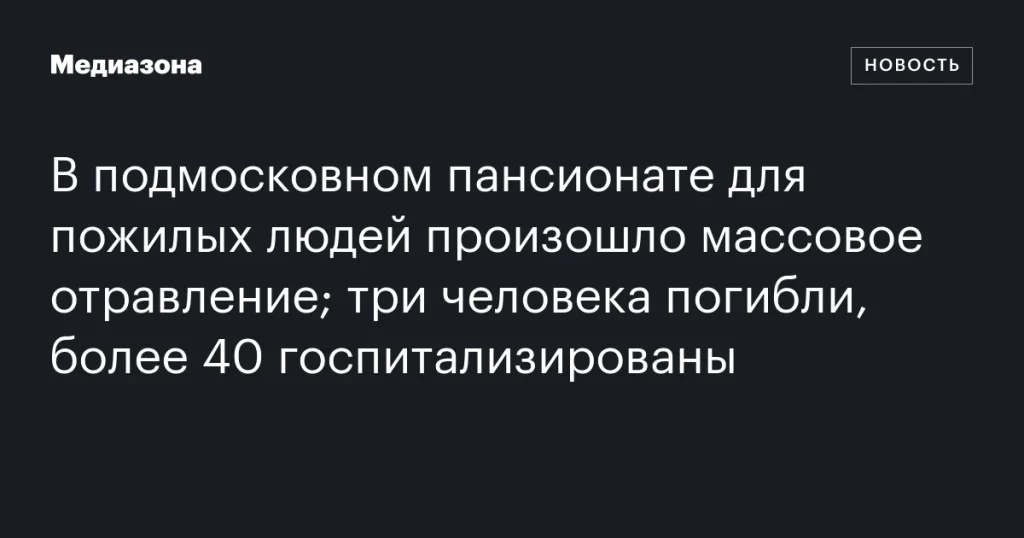 Медиазона

НОВОСТЬ

В подмосковном пансионате для пожилых людей произошло массовое отравление; три человека погибли, более 40 госпитализированы